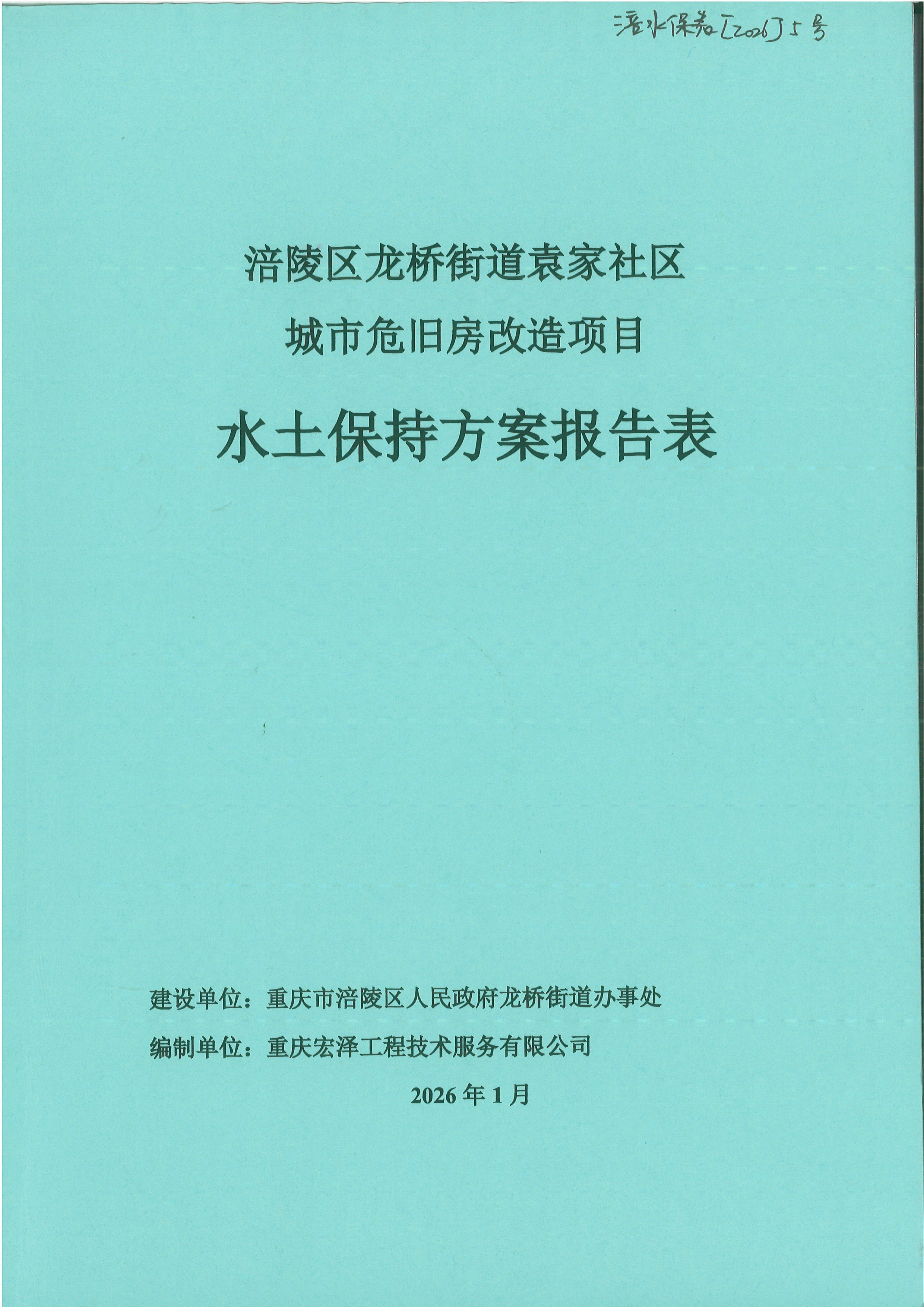 涪水保备[2026]5号

涪陵区龙桥街道袁家社区

城市危旧房改造项目

水土保持方案报告表

建设单位：重庆市涪陵区人民政府龙桥街道办事处

编制单位：重庆宏泽工程技术服务有限公司

2026年1月